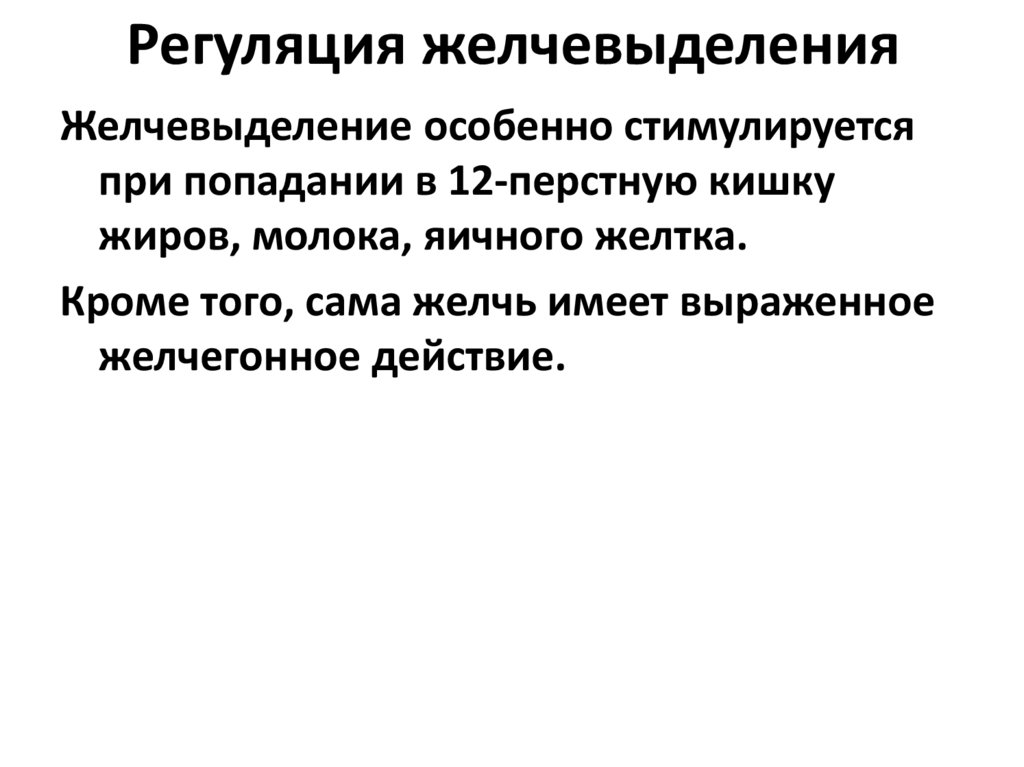 Регуляция желчевыделения

Желчевыделение особенно стимулируется при попадании в 12-перстную кишку жиров, молока, яичного желтка.

Кроме того, сама желчь имеет выраженное желчегонное действие.